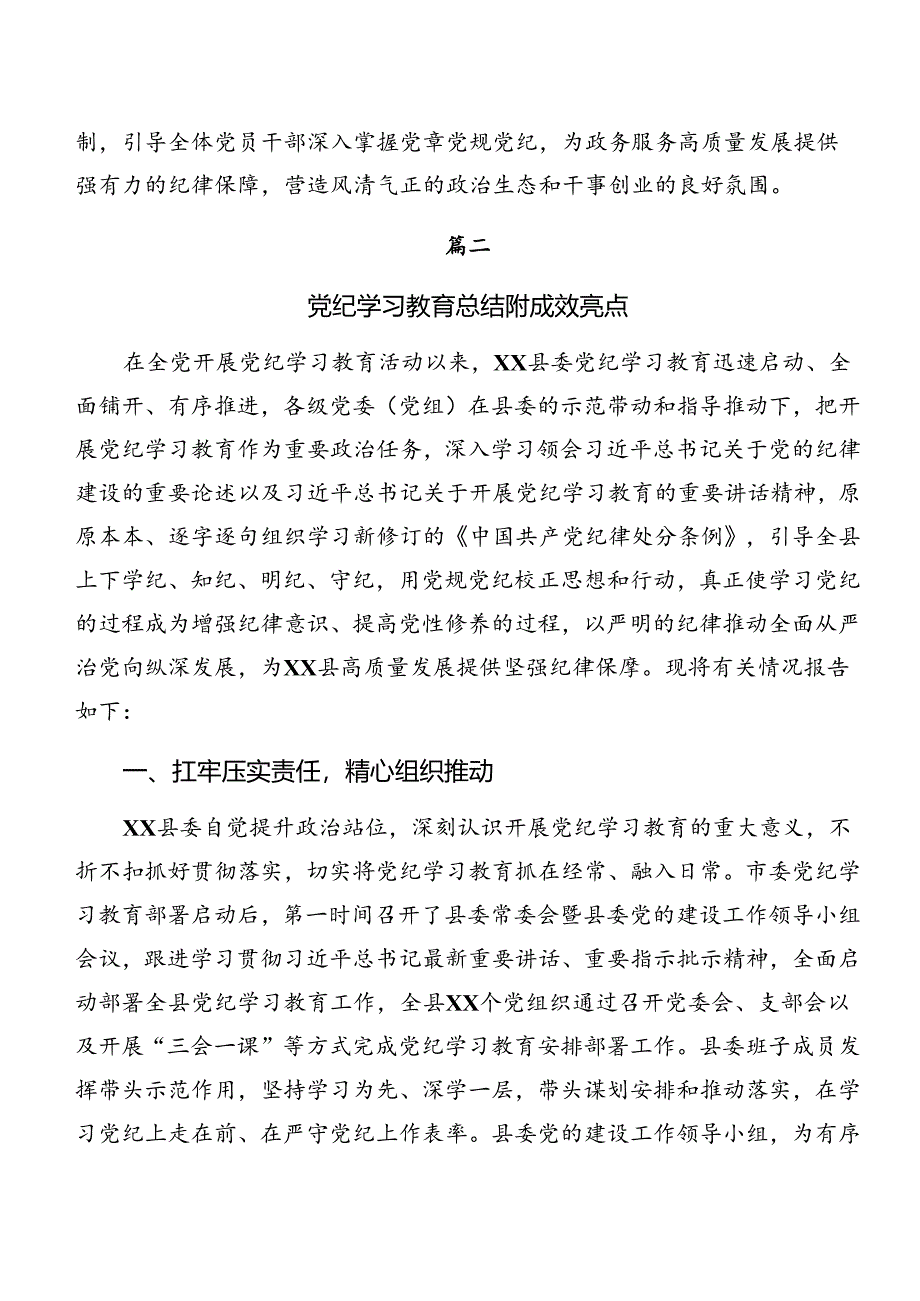 制，引导全体党员干部深入掌握党章党规党纪，为政务服务高质量发展提供强有力的纪律保障，营造风清气正的政治生态和干事创业的良好氛围。

篇二

党纪学习教育总结附成效亮点

在全党开展党纪学习教育活动以来，XX县委党纪学习教育迅速启动、全面铺开、有序推进，各级党委（党组）在县委的示范带动和指导推动下，把开展党纪学习教育作为重要政治任务，深入学习领会习近平总书记关于党的纪律建设的重要论述以及习近平总书记关于开展党纪学习教育的重要讲话精神，原原本本、逐字逐句组织学习新修订的《中国共产党纪律处分条例》，引导全县上下学纪、知纪、明纪、守纪，用党规党纪校正思想和行动，真正使学习党纪的过程成为增强纪律意识、提高党性修养的过程，以严明的纪律推动全面从严治党向纵深发展，为XX县高质量发展提供坚强纪律保障。现将有关情况报告如下：

一、扛牢压实责任，精心组织推动

XX县委自觉提升政治站位，深刻认识开展党纪学习教育的重大意义，不折不扣抓好贯彻落实，切实将党纪学习教育抓在经常、融入日常。市委党纪学习教育部署启动后，第一时间召开了县委常委会暨县委党的建设工作领导小组会议，跟进学习贯彻习近平总书记最新重要讲话、重要指示批示精神，全面启动部署全县党纪学习教育工作，全县XX个党组织通过召开党委会、支部会以及开展“三会一课”等方式完成党纪学习教育安排部署工作。县委班子成员发挥带头示范作用，坚持学习为先、深学一层，带头谋划安排和推动落实，在学习党纪上走在前、在严守党纪上作表率。县委党的建设工作领导小组，为有序